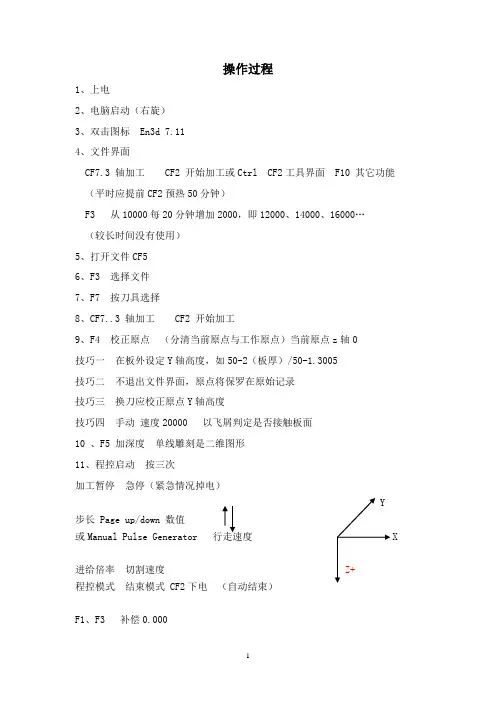 操作过程

1、上电

2、电脑启动（右旋）

3、双击图标 En3d 7.11

4、文件界面

CF7.3 轴加工 CF2 开始加工或 Ctrl CF2 工具界面 F10 其它功能

（平时应提前 CF2 预热 50 分钟）

F3 从 10000 每 20 分钟增加 2000，即 12000、14000、16000…

（较长时间没有使用）

5、打开文件 CF5

6、F3 选择文件

7、F7 按刀具选择

8、CF7..3 轴加工 CF2 开始加工

9、F4 校正原点 （分清当前原点与工作原点）当前原点 z 轴 0

技巧一 在板外设定 Y 轴高度，如 50-2（板厚）/50-1.3005

技巧二 不退出文件界面，原点将保罗在原始记录

技巧三 换刀应校正原点 Y 轴高度

技巧四 手动 速度 20000 以飞屑判定是否接触板面

10 、F5 加深度 单线雕刻是二维图形

11、程控启动 按三次

加工暂停 急停（紧急情况掉电）

步长 Page up/down 数值

或 Manual Pulse Generator 行走速度

Y

X

Z+

进给倍率 切割速度

程控模式 结束模式 CF2 下电 （自动结束）

F1、F3 补偿 0.000

1